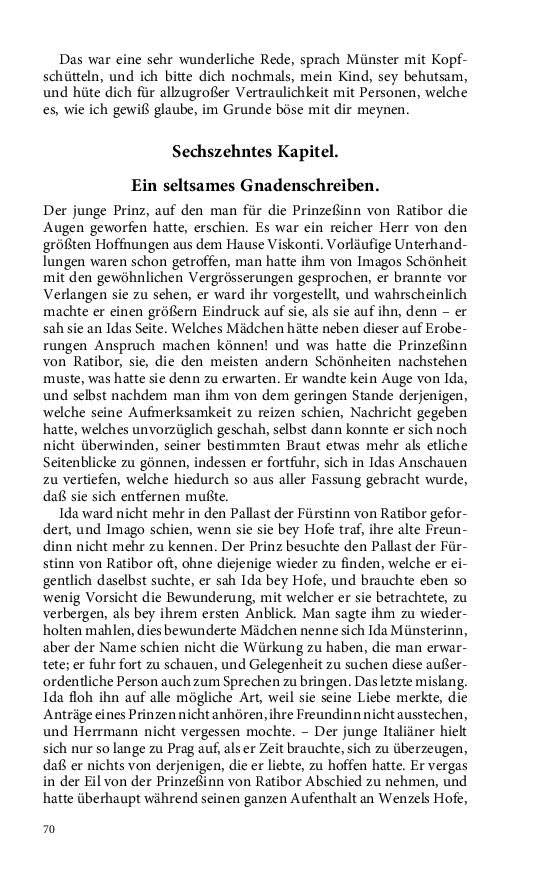 Das war eine sehr wunderliche Rede, sprach Münster mit Kopfschütteln, und ich bitte dich nochmals, mein Kind, sey behutsam, und hüte dich für allzugroßer Vertraulichkeit mit Personen, welche es, wie ich gewiß glaube, im Grunde böse mit dir meynen.

Sechszehntes Kapitel.

Ein seltsames Gnadenschreiben.

Der junge Prinz, auf den man für die Prinzeßinn von Ratibor die Augen geworfen hatte, erschien. Es war ein reicher Herr von den größten Hoffnungen aus dem Hause Viskonti. Vorläufige Unterhandlungen waren schon getroffen, man hatte ihm von Imagos Schönheit mit den gewöhnlichen Vergrösserungen gesprochen, er brannte vor Verlangen sie zu sehen, er ward ihr vorgestellt, und wahrscheinlich machte er einen größern Eindruck auf sie, als sie auf ihn, denn – er sah sie an Idas Seite. Welches Mädchen hätte neben dieser auf Eroberungen Anspruch machen können! und was hatte die Prinzeßinn von Ratibor, sie, die den meisten andern Schönheiten nachstehen muste, was hatte sie denn zu erwarten. Er wandte kein Auge von Ida, und selbst nachdem man ihm von dem geringen Stande derjenigen, welche seine Aufmerksamkeit zu reizen schien, Nachricht gegeben hatte, welches unvorzüglich geschah, selbst dann konnte er sich noch nicht überwinden, seiner bestimmten Braut etwas mehr als etliche Seitenblicke zu gönnen, indessen er fortfuhr, sich in Idas Anschauen zu vertiefen, welche hiedurch so aus aller Fassung gebracht wurde, daß sie sich entfernen mußte.

Ida ward nicht mehr in den Pallast der Fürstinn von Ratibor gefordert, und Imago schien, wenn sie sie bey Hofe traf, ihre alte Freundinn nicht mehr zu kennen. Der Prinz besuchte den Pallast der Fürstinn von Ratibor oft, ohne diejenige wieder zu finden, welche er eigentlich daselbst suchte, er sah Ida bey Hofe, und brauchte eben so wenig Vorsicht die Bewunderung, mit welcher er sie betrachtete, zu verbergen, als bey ihrem ersten Anblick. Man sagte ihm zu wiederholten mahlen, dies bewunderte Mädchen nenne sich Ida Münsterinn, aber der Name schien nicht die Würkung zu haben, die man erwartete; er fuhr fort zu schauen, und Gelegenheit zu suchen diese außerordentliche Person auch zum Sprechen zu bringen. Das letzte mislang. Ida floh ihn auf alle mögliche Art, weil sie seine Liebe merkte, die Anträge eines Prinzen nicht anhören, ihre Freundinn nicht ausstechen, und Herrmann nicht vergessen mochte. – Der junge Italiäner hielt sich nur so lange zu Prag auf, als er Zeit brauchte, sich zu überzeugen, daß er nichts von derjenigen, die er liebte, zu hoffen hatte. Er vergas in der Eil von der Prinzeßinn von Ratibor Abschied zu nehmen, und hatte überhaupt während seinen ganzen Aufenthalt an Wenzels Hofe,

70